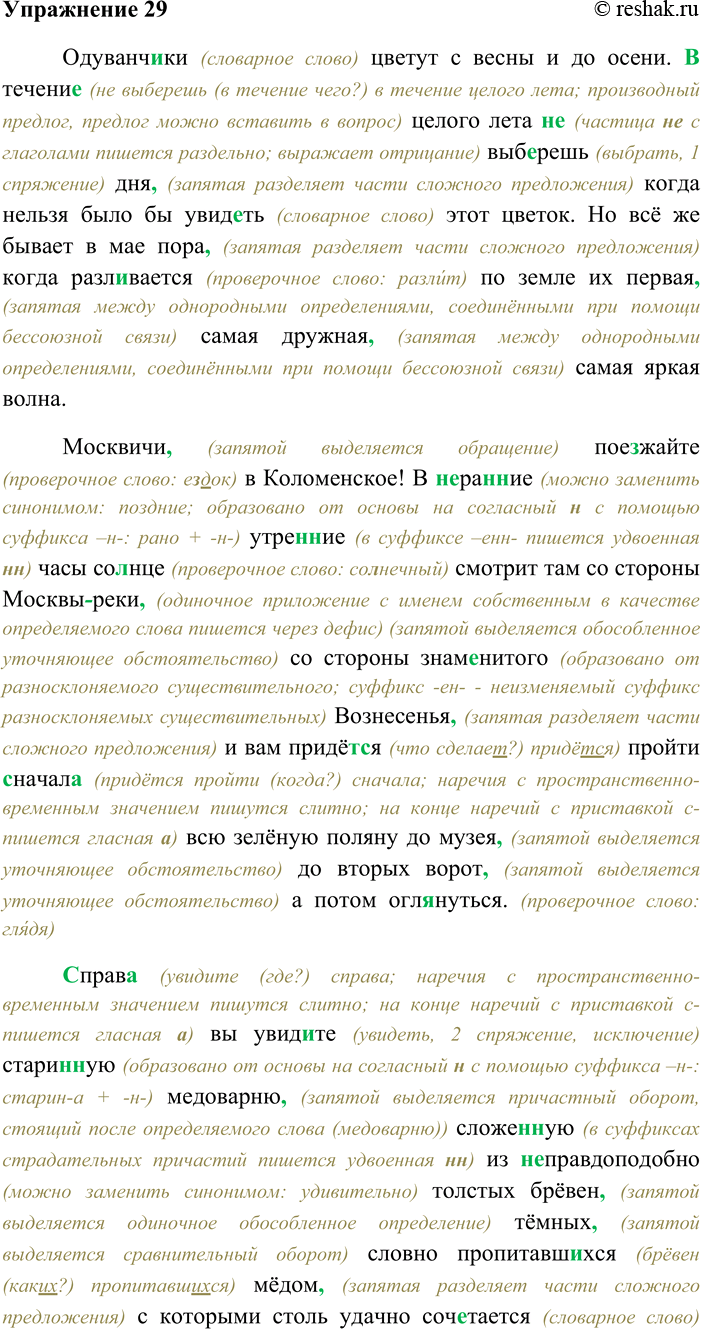 Упражнение 29

© reshak.ru

Одуванчики (словарное слово) цветут с весны и до осени. В течение (не выберешь (в течение чего?) в течение целого лета; производный предлог, предлог можно вставить в вопрос) целого лета не (частица не с глаголами пишется раздельно; выражает отрицание) выберешь (выбрать, 1 спряжение) дня, (запятая разделяет части сложного предложения) когда нельзя было бы увидеть (словарное слово) этот цветок. Но всё же бывает в мае пора, (запятая разделяет части сложного предложения) когда разливается (проверочное слово: разли́т) по земле их первая, (запятая между однородными определениями, соединёнными при помощи бессоюзной связи) самая дружная, (запятая между однородными определениями, соединёнными при помощи бессоюзной связи) самая яркая волна.

Москвичи, (запятой выделяется обращение) поезжайте (проверочное слово: ездок) в Коломенское! В неранние (можно заменить синонимом: поздние; образовано от основы на согласный н с помощью суффикса –н-: рано + -н-) утренние (в суффиксе –енн- пишется удвоенная нн) часы солнце (проверочное слово: солнечный) смотрит там со стороны Москвы-реки, (одиночное приложение с именем собственным в качестве определяемого слова пишется через дефис) (запятой выделяется обособленное уточняющее обстоятельство) со стороны знаменитого (образовано от разносклоняемого существительного; суффикс -ен- - неизменяемый суффикс разносклоняемых существительных) Вознесенья, (запятая разделяет части сложного предложения) и вам придётся (что сделает?) придётся) пройти сначала (придётся пройти (когда?) сначала; наречия с пространственно-временным значением пишутся слитно; на конце наречий с приставкой с- пишется гласная а) всю зелёную поляну до музея, (запятой выделяется уточняющее обстоятельство) до вторых ворот, (запятой выделяется уточняющее обстоятельство) а потом оглянуться. (проверочное слово: глядя)

Справа (увидите (где?) справа; наречия с пространственно-временным значением пишутся слитно; на конце наречий с приставкой с- пишется гласная а) вы увидите (увидеть, 2 спряжение, исключение) старинную (образовано от основы на согласный н с помощью суффикса –н-: старин-а + -н-) медоварню, (запятой выделяется причастный оборот, стоящий после определяемого слова (медоварню)) сложенную (в суффиксах страдательных причастий пишется удвоенная нн) из неправдоподобно (можно заменить синонимом: удивительно) толстых брёвен, (запятой выделяется одиночное обособленное определение) тёмных, (запятой выделяется сравнительный оборот) словно пропитавшихся (брёвен (каких?) пропитавшихся) мёдом, (запятая разделяет части сложного предложения) с которыми столь удачно сочетается (словарное слово)